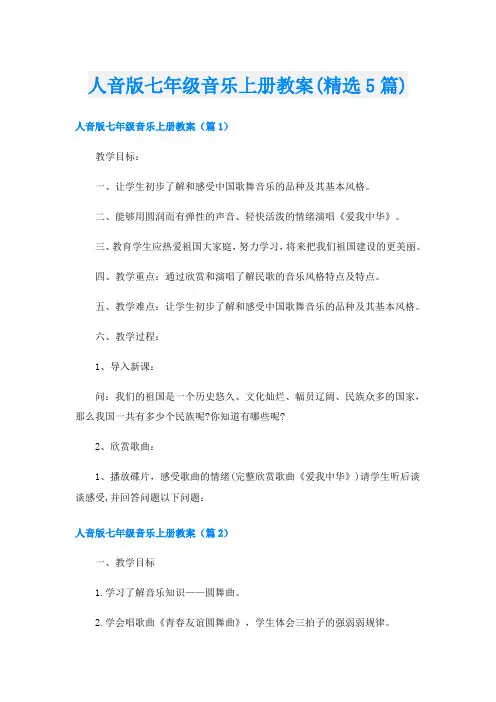 人音版七年级音乐上册教案(精选5篇)

人音版七年级音乐上册教案（篇1）

教学目标：

一、让学生初步了解和感受中国歌舞音乐的品种及其基本风格。

二、能够用圆润而有弹性的声音、轻快活泼的情绪演唱《爱我中华》。

三、教育学生应热爱祖国大家庭，努力学习，将来把我们祖国建设的更美丽。

四、教学重点：通过欣赏和演唱了解民歌的音乐风格特点及特点。

五、教学难点：让学生初步了解和感受中国歌舞音乐的品种及其基本风格。

六、教学过程：

1、导入新课：

问：我们的祖国是一个历史悠久、文化灿烂、幅员辽阔、民族众多的国家，那么我国一共有多少个民族呢?你知道有哪些呢?

2、欣赏歌曲：

1、播放碟片，感受歌曲的情绪(完整欣赏歌曲《爱我中华》)请学生听后谈谈感受，并回答问题以下问题：

人音版七年级音乐上册教案（篇2）

一、教学目标

1.学习了解音乐知识——圆舞曲。

2.学会唱歌曲《青春友谊圆舞曲》，学生体会三拍子的强弱弱规律。